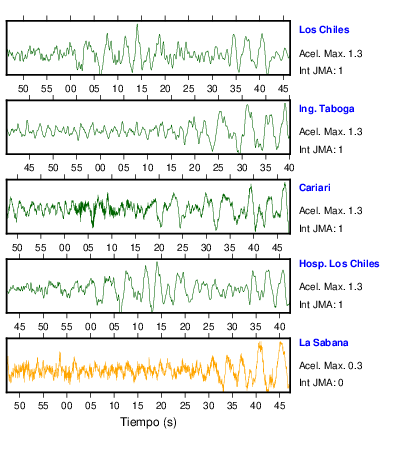 Los Chiles
Acel. Max. 1.3
Int JMA: 1

50 55 00 05 10 15 20 25 30 35 40 45

Ing. Taboga
Acel. Max. 1.3
Int JMA: 1

45 50 55 00 05 10 15 20 25 30 35 40

Cariari
Acel. Max. 1.3
Int JMA: 1

50 55 00 05 10 15 20 25 30 35 40 45

Hosp. Los Chiles
Acel. Max. 1.3
Int JMA: 1

45 50 55 00 05 10 15 20 25 30 35 40

La Sabana
Acel. Max. 0.3
Int JMA: 0

50 55 00 05 10 15 20 25 30 35 40 45

Tiempo (s)